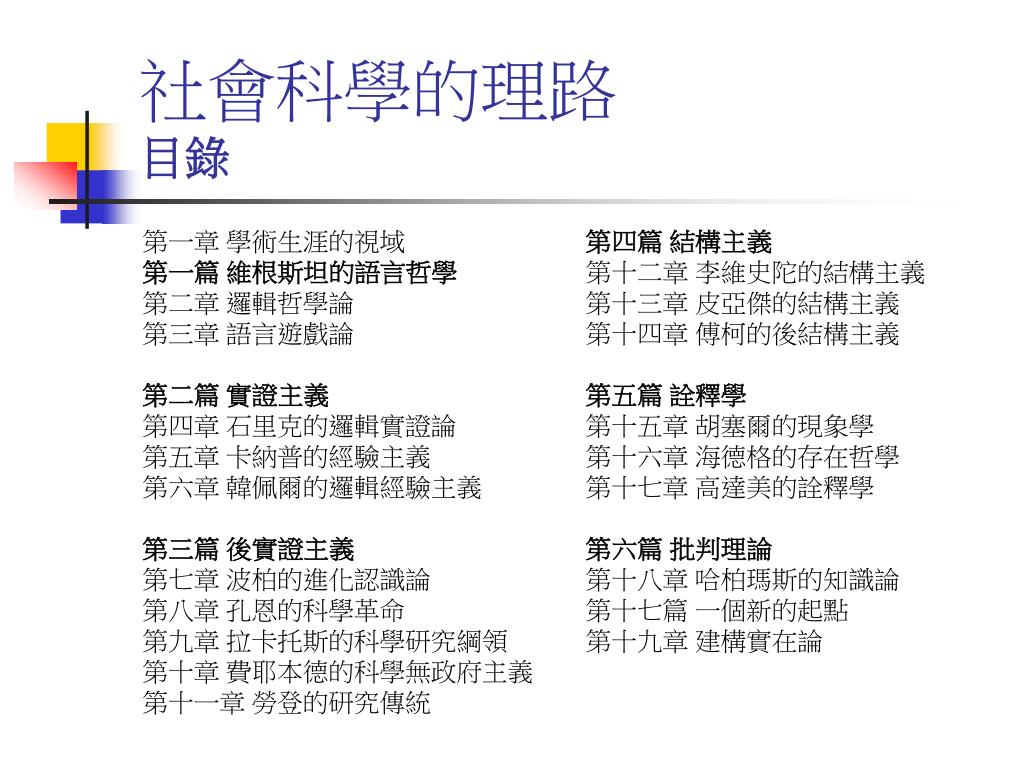 社會科學的理路
目錄

第一章 學術生涯的視域
第一篇 維根斯坦的語言哲學
第二章 邏輯哲學論
第三章 語言遊戲論

第二篇 實證主義
第四章 石里克的邏輯實證論
第五章 卡納普的經驗主義
第六章 韓佩爾的邏輯經驗主義

第三篇 後實證主義
第七章 波柏的進化認識論
第八章 孔恩的科學革命
第九章 拉卡托斯的科學研究綱領
第十章 費耶本德的科學無政府主義
第十一章 勞登的研究傳統

第四篇 結構主義
第十二章 李維史陀的結構主義
第十三章 皮亞傑的結構主義
第十四章 傅柯的後結構主義

第五篇 詮釋學
第十五章 胡塞爾的現象學
第十六章 海德格的存在哲學
第十七章 高達美的詮釋學

第六篇 批判理論
第十八章 哈柏瑪斯的知識論
第十七篇 一個新的起點
第十九章 建構實在論